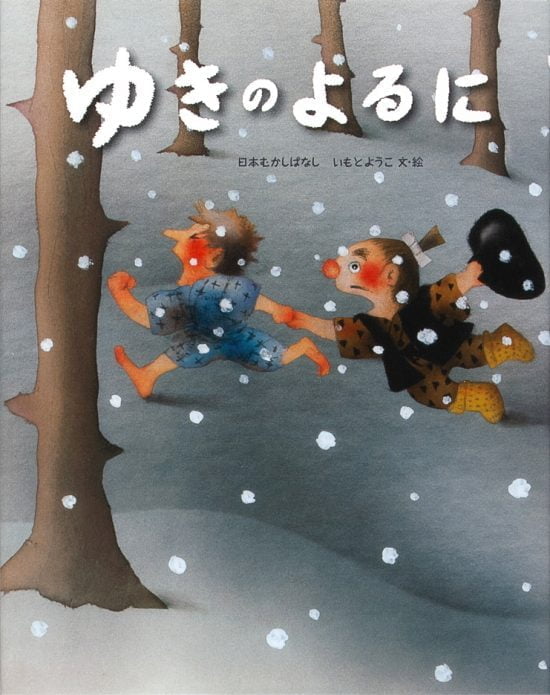 ゆきのよるに

日本むかしばなし　いもとようこ 文・絵